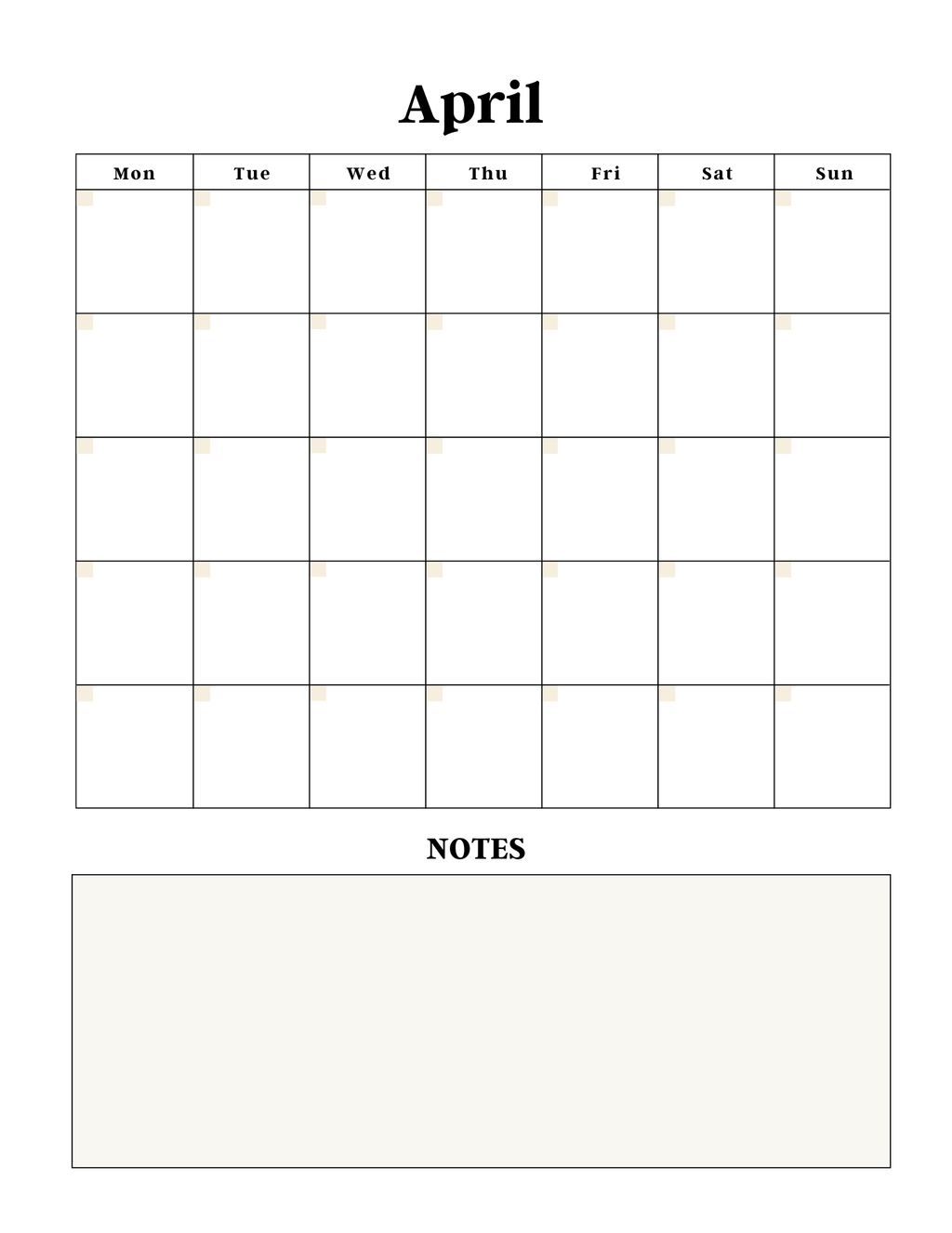 April

| Mon | Tue | Wed | Thu | Fri | Sat | Sun |
|---|---|---|---|---|---|---|
| | | | | | | |
| | | | | | | |
| | | | | | | |
| | | | | | | |
| | | | | | | |

NOTES